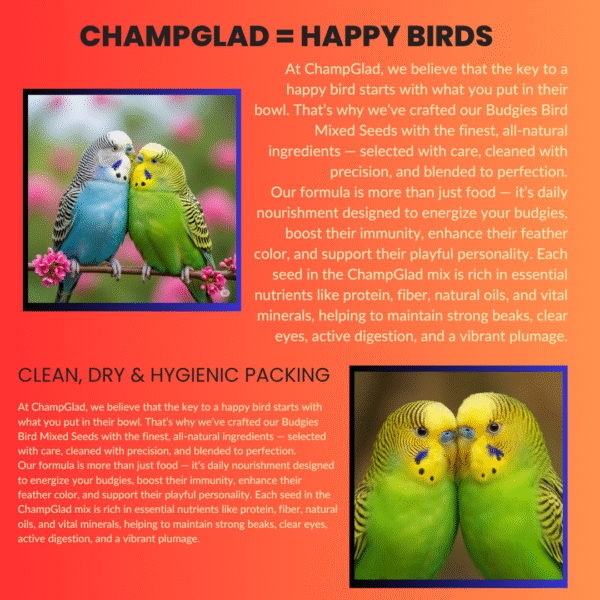 CHAMPGLAD = HAPPY BIRDS

At ChampGlad, we believe that the key to a happy bird starts with what you put in their bowl. That's why we've crafted our Budgies Bird Mixed Seeds with the finest, all-natural ingredients — selected with care, cleaned with precision, and blended to perfection.
Our formula is more than just food — it's daily nourishment designed to energize your budgies, boost their immunity, enhance their feather color, and support their playful personality. Each seed in the ChampGlad mix is rich in essential nutrients like protein, fiber, natural oils, and vital minerals, helping to maintain strong beaks, clear eyes, active digestion, and a vibrant plumage.

CLEAN, DRY & HYGIENIC PACKING

At ChampGlad, we believe that the key to a happy bird starts with what you put in their bowl. That's why we've crafted our Budgies Bird Mixed Seeds with the finest, all-natural ingredients — selected with care, cleaned with precision, and blended to perfection.
Our formula is more than just food — it's daily nourishment designed to energize your budgies, boost their immunity, enhance their feather color, and support their playful personality. Each seed in the ChampGlad mix is rich in essential nutrients like protein, fiber, natural oils, and vital minerals, helping to maintain strong beaks, clear eyes, active digestion, and a vibrant plumage.